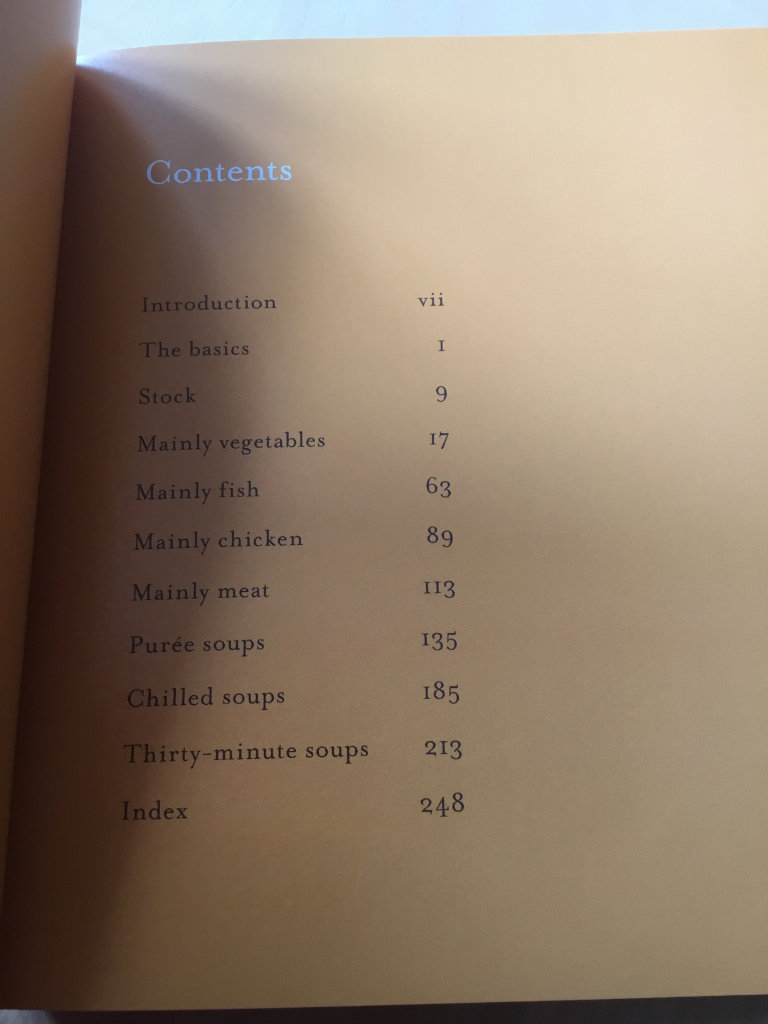 Contents

Introduction vii
The basics 1
Stock 9
Mainly vegetables 17
Mainly fish 63
Mainly chicken 89
Mainly meat 113
Purée soups 135
Chilled soups 185
Thirty-minute soups 213
Index 248